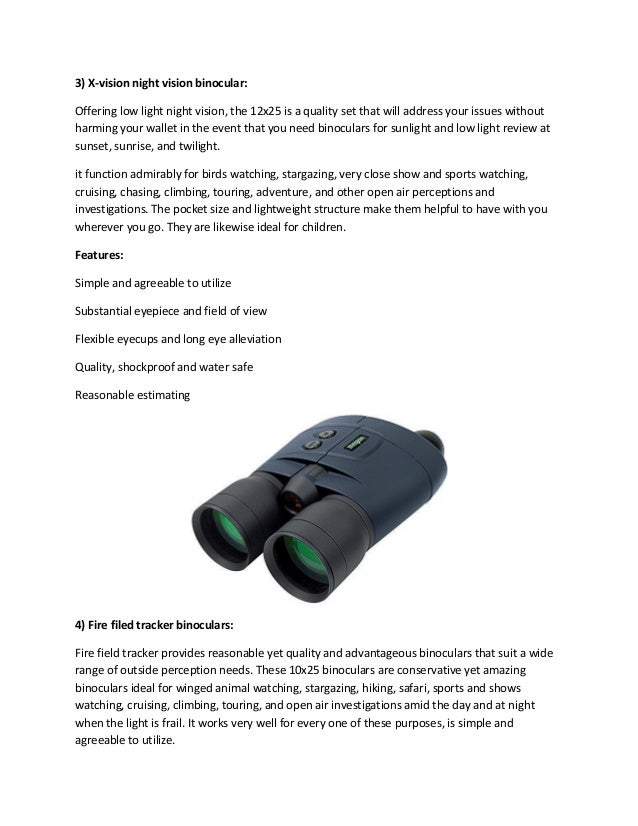 3) X-vision night vision binocular:

Offering low light night vision, the 12x25 is a quality set that will address your issues without harming your wallet in the event that you need binoculars for sunlight and low light review at sunset, sunrise, and twilight.

it function admirably for birds watching, stargazing, very close show and sports watching, cruising, chasing, climbing, touring, adventure, and other open air perceptions and investigations. The pocket size and lightweight structure make them helpful to have with you wherever you go. They are likewise ideal for children.

Features:

Simple and agreeable to utilize

Substantial eyepiece and field of view

Flexible eyecups and long eye alleviation

Quality, shockproof and water safe

Reasonable estimating

4) Fire filed tracker binoculars:

Fire field tracker provides reasonable yet quality and advantageous binoculars that suit a wide range of outside perception needs. These 10x25 binoculars are conservative yet amazing binoculars ideal for winged animal watching, stargazing, hiking, safari, sports and shows watching, cruising, climbing, touring, and open air investigations amid the day and at night when the light is frail. It works very well for every one of these purposes, is simple and agreeable to utilize.